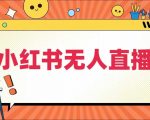 小红书无人直播